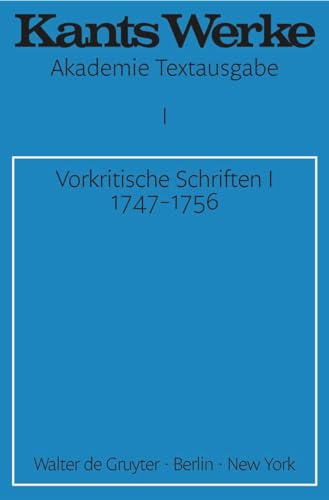 Kants Werke

Akademie Textausgabe

I

Vorkritische Schriften I
1747–1756

Walter de Gruyter · Berlin · New York